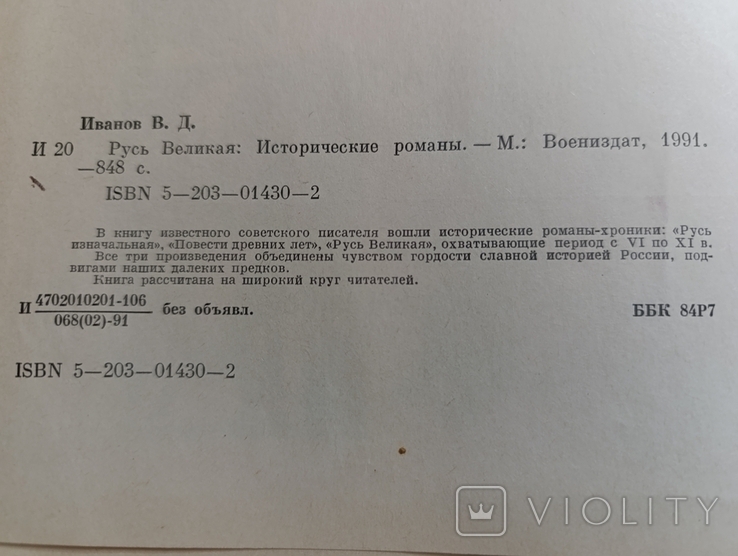 Иванов В. Д.

И 20 Русь Великая: Исторические романы. — М.: Воениздат, 1991. —848 с.

ISBN 5—203—01430—2

В книгу известного советского писателя вошли исторические романы-хроники: «Русь изначальная», «Повести древних лет», «Русь Великая», охватывающие период с VI по XI в.

Все три произведения объединены чувством гордости славной историей России, подвигами наших далеких предков.

Книга рассчитана на широкий круг читателей.

И $\frac{4702010201-106}{068(02)-91}$ без объявл.

ББК 84Р7

ISBN 5—203—01430—2

VIOLITY